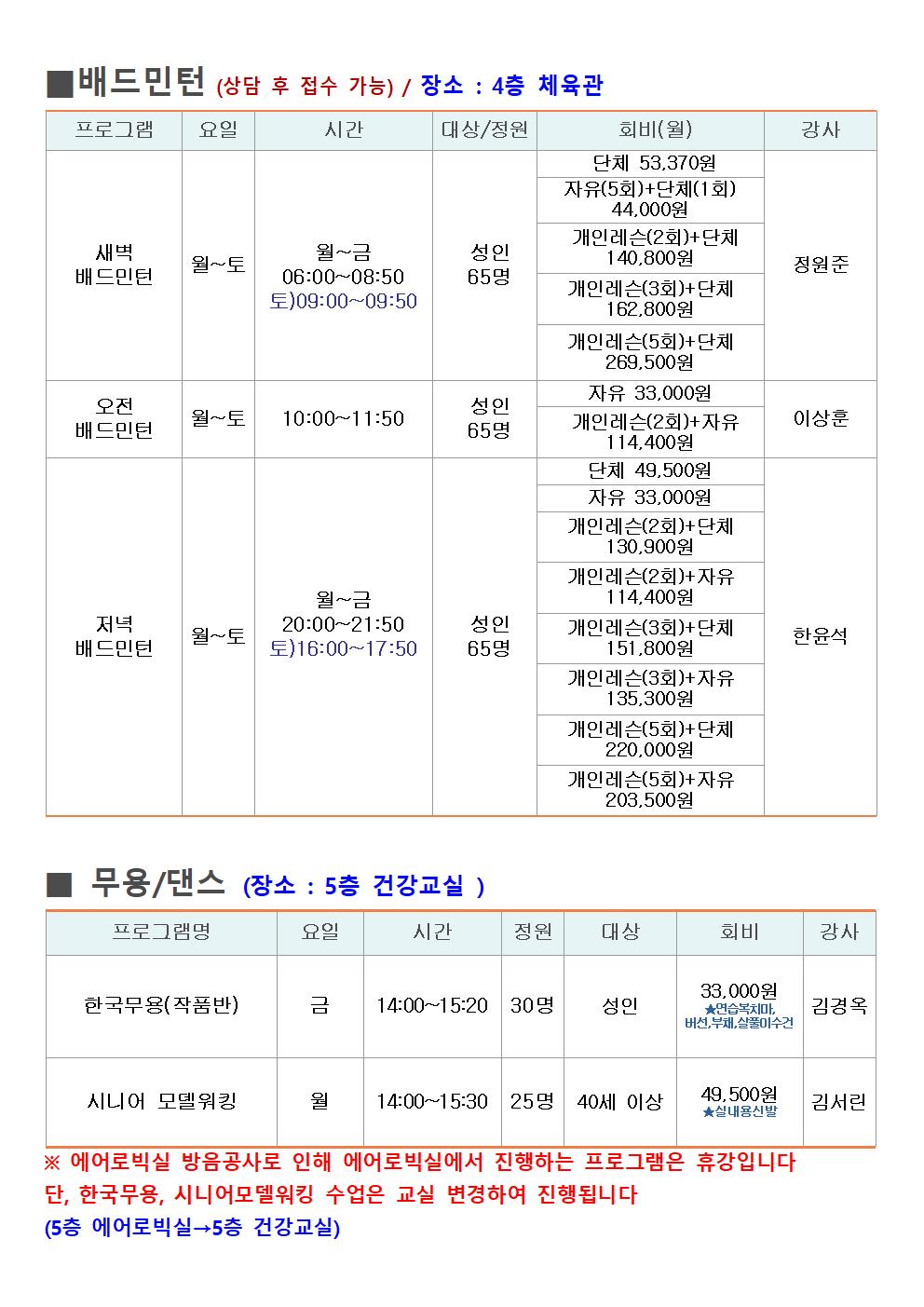 ■배드민턴 (상담 후 접수 가능) / 장소 : 4층 체육관

| 프로그램 | 요일 | 시간 | 대상/정원 | 회비(월) | 강사 |
|---|---|---|---|---|---|
| 새벽 배드민턴 | 월~토 | 월~금 06:00~08:50 토)09:00~09:50 | 성인 65명 | 단체 53,370원 | 정원준 |
| | | | | 자유(5회)+단체(1회) 44,000원 | |
| | | | | 개인레슨(2회)+단체 140,800원 | |
| | | | | 개인레슨(3회)+단체 162,800원 | |
| | | | | 개인레슨(5회)+단체 269,500원 | |
| 오전 배드민턴 | 월~토 | 10:00~11:50 | 성인 65명 | 자유 33,000원 | 이상훈 |
| | | | | 개인레슨(2회)+자유 114,400원 | |
| 저녁 배드민턴 | 월~토 | 월~금 20:00~21:50 토)16:00~17:50 | 성인 65명 | 단체 49,500원 | 한윤석 |
| | | | | 자유 33,000원 | |
| | | | | 개인레슨(2회)+단체 130,900원 | |
| | | | | 개인레슨(2회)+자유 114,400원 | |
| | | | | 개인레슨(3회)+단체 151,800원 | |
| | | | | 개인레슨(3회)+자유 135,300원 | |
| | | | | 개인레슨(5회)+단체 220,000원 | |
| | | | | 개인레슨(5회)+자유 203,500원 | |

■ 무용/댄스 (장소 : 5층 건강교실 )

| 프로그램명 | 요일 | 시간 | 정원 | 대상 | 회비 | 강사 |
|---|---|---|---|---|---|---|
| 한국무용(작품반) | 금 | 14:00~15:20 | 30명 | 성인 | 33,000원 ★연습복치마, 버선,부채,살풀이수건 | 김경옥 |
| 시니어 모델워킹 | 월 | 14:00~15:30 | 25명 | 40세 이상 | 49,500원 ★실내용신발 | 김서린 |

※ 에어로빅실 방음공사로 인해 에어로빅실에서 진행하는 프로그램은 휴강입니다
단, 한국무용, 시니어모델워킹 수업은 교실 변경하여 진행됩니다
(5층 에어로빅실→5층 건강교실)